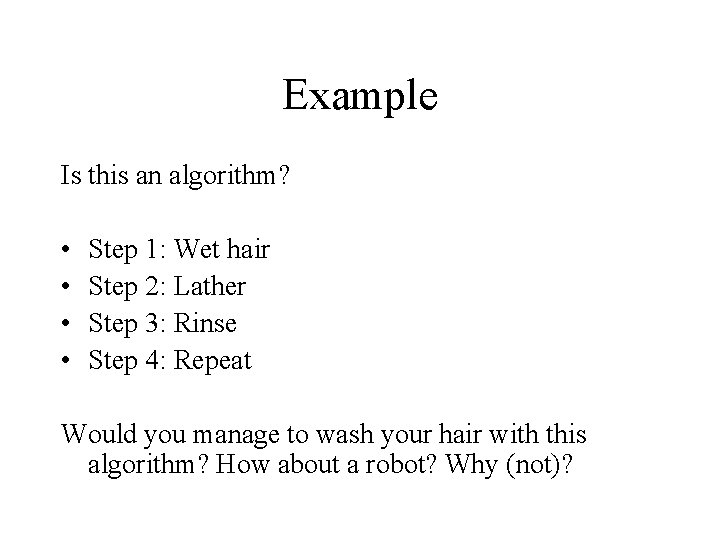 Example

Is this an algorithm?

• Step 1: Wet hair
• Step 2: Lather
• Step 3: Rinse
• Step 4: Repeat

Would you manage to wash your hair with this algorithm? How about a robot? Why (not)?